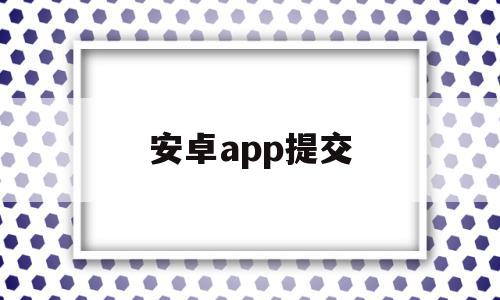 安卓app提交